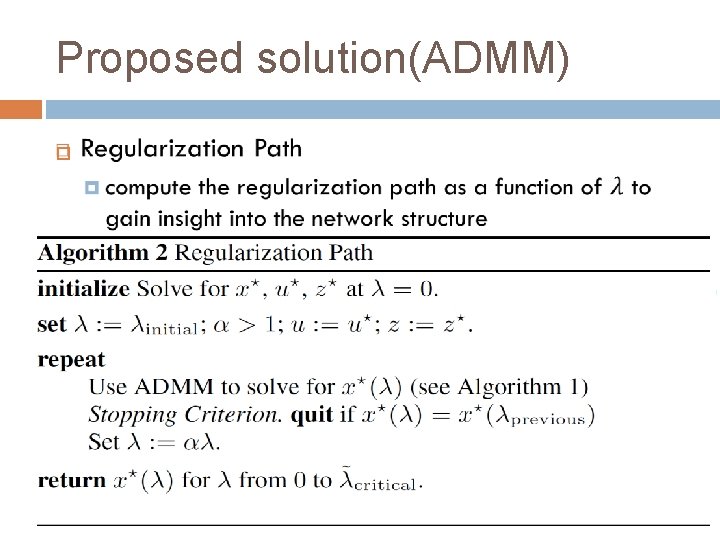 Proposed solution(ADMM)

Regularization Path

compute the regularization path as a function of $\lambda$ to gain insight into the network structure

**Algorithm 2** Regularization Path

**initialize** Solve for $x^\star$, $u^\star$, $z^\star$ at $\lambda = 0$.

**set** $\lambda := \lambda_{\text{initial}}$; $\alpha > 1$; $u := u^\star$; $z := z^\star$.

**repeat**

Use ADMM to solve for $x^\star(\lambda)$ (see Algorithm 1)

*Stopping Criterion.* **quit** if $x^\star(\lambda) = x^\star(\lambda_{\text{previous}})$

Set $\lambda := \alpha\lambda$.

**return** $x^\star(\lambda)$ for $\lambda$ from 0 to $\tilde{\lambda}_{\text{critical}}$.